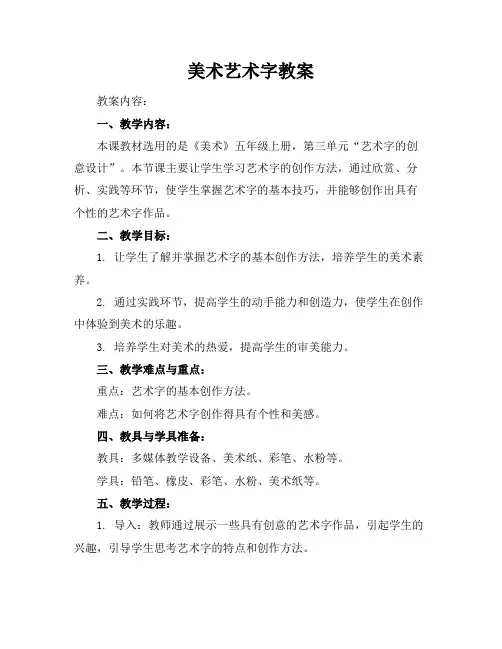 美术艺术字教案

教案内容：

一、教学内容：

本课教材选用的是《美术》五年级上册，第三单元“艺术字的创意设计”。本节课主要让学生学习艺术字的创作方法，通过欣赏、分析、实践等环节，使学生掌握艺术字的基本技巧，并能够创作出具有个性的艺术字作品。

二、教学目标：

1. 让学生了解并掌握艺术字的基本创作方法，培养学生的美术素养。

2. 通过实践环节，提高学生的动手能力和创造力，使学生在创作中体验到美术的乐趣。

3. 培养学生对美术的热爱，提高学生的审美能力。

三、教学难点与重点：

重点：艺术字的基本创作方法。

难点：如何将艺术字创作得具有个性和美感。

四、教具与学具准备：

教具：多媒体教学设备、美术纸、彩笔、水粉等。

学具：铅笔、橡皮、彩笔、水粉、美术纸等。

五、教学过程：

1. 导入：教师通过展示一些具有创意的艺术字作品，引起学生的兴趣，引导学生思考艺术字的特点和创作方法。